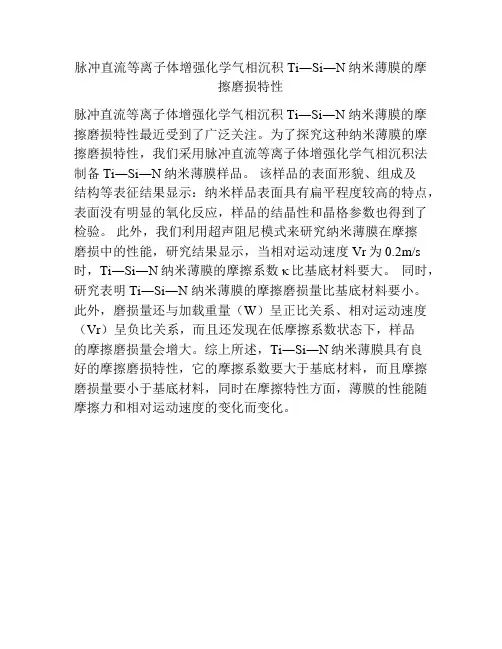 脉冲直流等离子体增强化学气相沉积 Ti—Si—N 纳米薄膜的摩擦磨损特性

脉冲直流等离子体增强化学气相沉积 Ti—Si—N 纳米薄膜的摩擦磨损特性最近受到了广泛关注。为了探究这种纳米薄膜的摩擦磨损特性，我们采用脉冲直流等离子体增强化学气相沉积法制备 Ti—Si—N 纳米薄膜样品。 该样品的表面形貌、组成及结构等表征结果显示：纳米样品表面具有扁平程度较高的特点，表面没有明显的氧化反应，样品的结晶性和晶格参数也得到了检验。 此外，我们利用超声阻尼模式来研究纳米薄膜在摩擦磨损中的性能，研究结果显示，当相对运动速度 Vr 为 0.2m/s 时，Ti—Si—N 纳米薄膜的摩擦系数 κ 比基底材料要大。 同时，研究表明 Ti—Si—N 纳米薄膜的摩擦磨损量比基底材料要小。此外，磨损量还与加载重量（W）呈正比关系、相对运动速度（Vr）呈负比关系，而且还发现在低摩擦系数状态下，样品的摩擦磨损量会增大。综上所述，Ti—Si—N 纳米薄膜具有良好的摩擦磨损特性，它的摩擦系数要大于基底材料，而且摩擦磨损量要小于基底材料，同时在摩擦特性方面，薄膜的性能随摩擦力和相对运动速度的变化而变化。